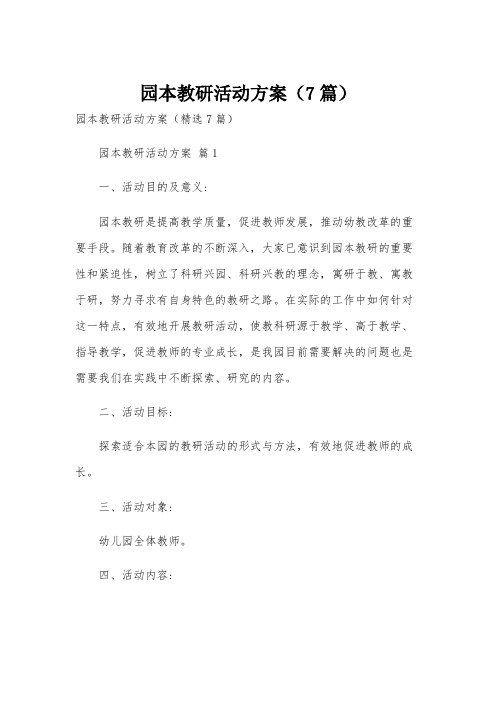 园本教研活动方案（7篇）

园本教研活动方案（精选7篇）

园本教研活动方案 篇1

一、活动目的及意义：

园本教研是提高教学质量，促进教师发展，推动幼教改革的重要手段。随着教育改革的不断深入，大家已意识到园本教研的重要性和紧迫性，树立了科研兴园、科研兴教的理念，寓研于教、寓教于研，努力寻求有自身特色的教研之路。在实际的工作中如何针对这一特点，有效地开展教研活动，使教科研源于教学、高于教学、指导教学，促进教师的专业成长，是我园目前需要解决的问题也是需要我们在实践中不断探索、研究的内容。

二、活动目标：

探索适合本园的教研活动的形式与方法，有效地促进教师的成长。

三、活动对象：

幼儿园全体教师。

四、活动内容：